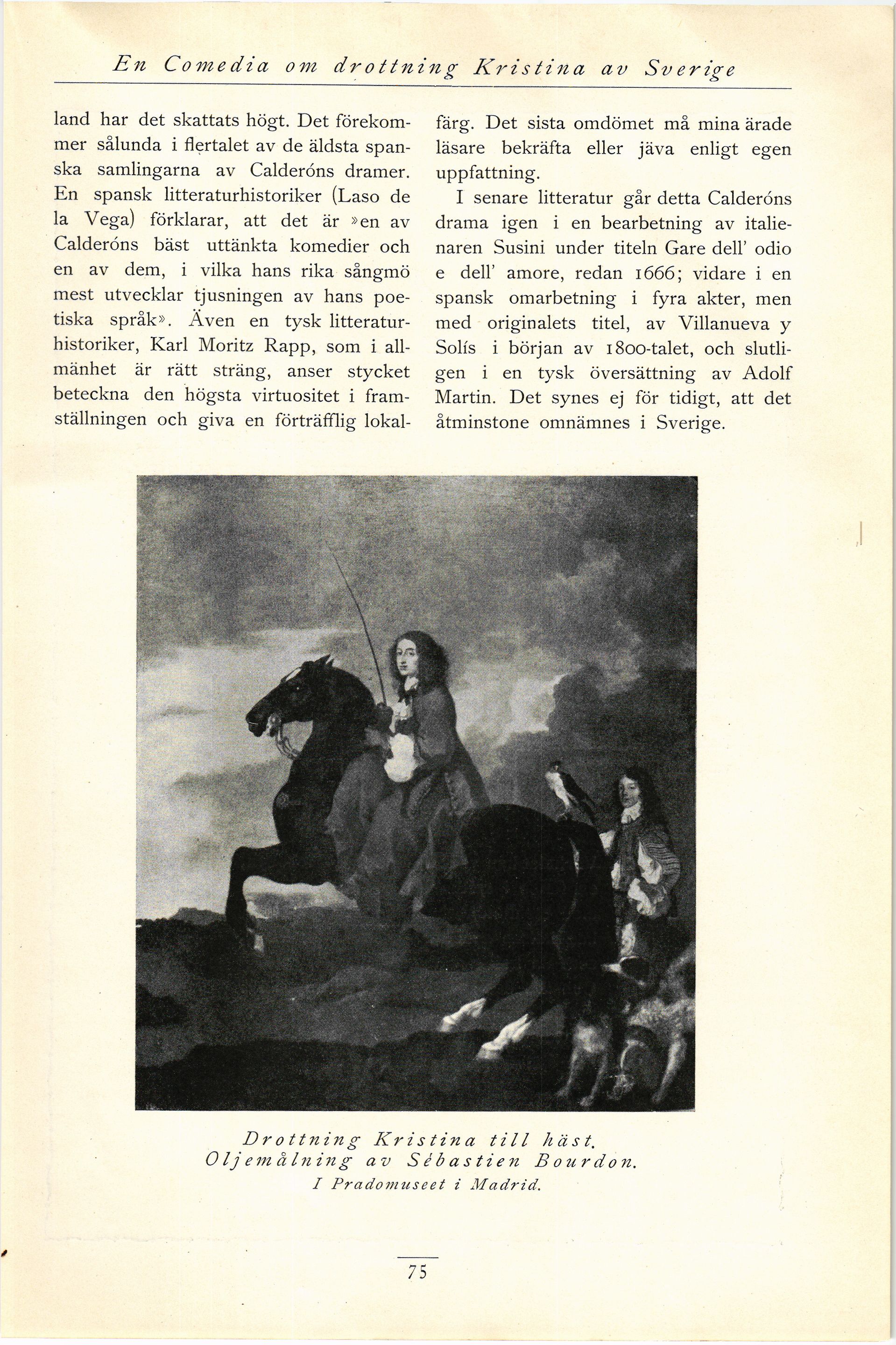 En Comedia om drottning Kristina av Sverige

land har det skattats högt. Det förekommer sålunda i flertalet av de äldsta spanska samlingarna av Calderóns dramer. En spansk litteraturhistoriker (Laso de la Vega) förklarar, att det är »en av Calderóns bäst uttänkta komedier och en av dem, i vilka hans rika sångmö mest utvecklar tjusningen av hans poetiska språk». Även en tysk litteraturhistoriker, Karl Moritz Rapp, som i allmänhet är rätt sträng, anser stycket beteckna den högsta virtuositet i framställningen och giva en förträfflig lokalfärg. Det sista omdömet må mina ärade läsare bekräfta eller jäva enligt egen uppfattning.

I senare litteratur går detta Calderóns drama igen i en bearbetning av italienaren Susini under titeln Gare dell' odio e dell' amore, redan 1666; vidare i en spansk omarbetning i fyra akter, men med originalets titel, av Villanueva y Solís i början av 1800-talet, och slutligen i en tysk översättning av Adolf Martin. Det synes ej för tidigt, att det åtminstone omnämnes i Sverige.

Drottning Kristina till häst.
Oljemålning av Sébastien Bourdon.
I Pradomuseet i Madrid.

75